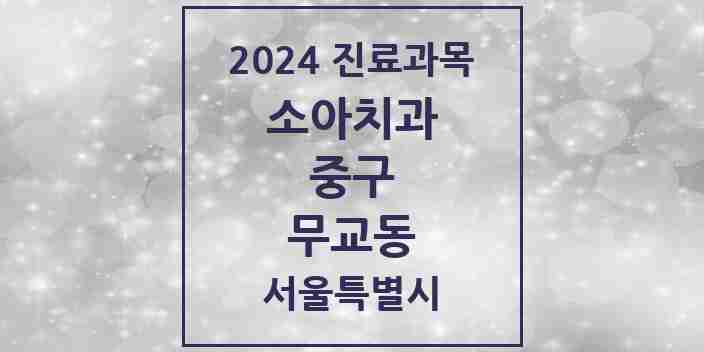 2024 진료과목
소아치과
중구
무교동
서울특별시